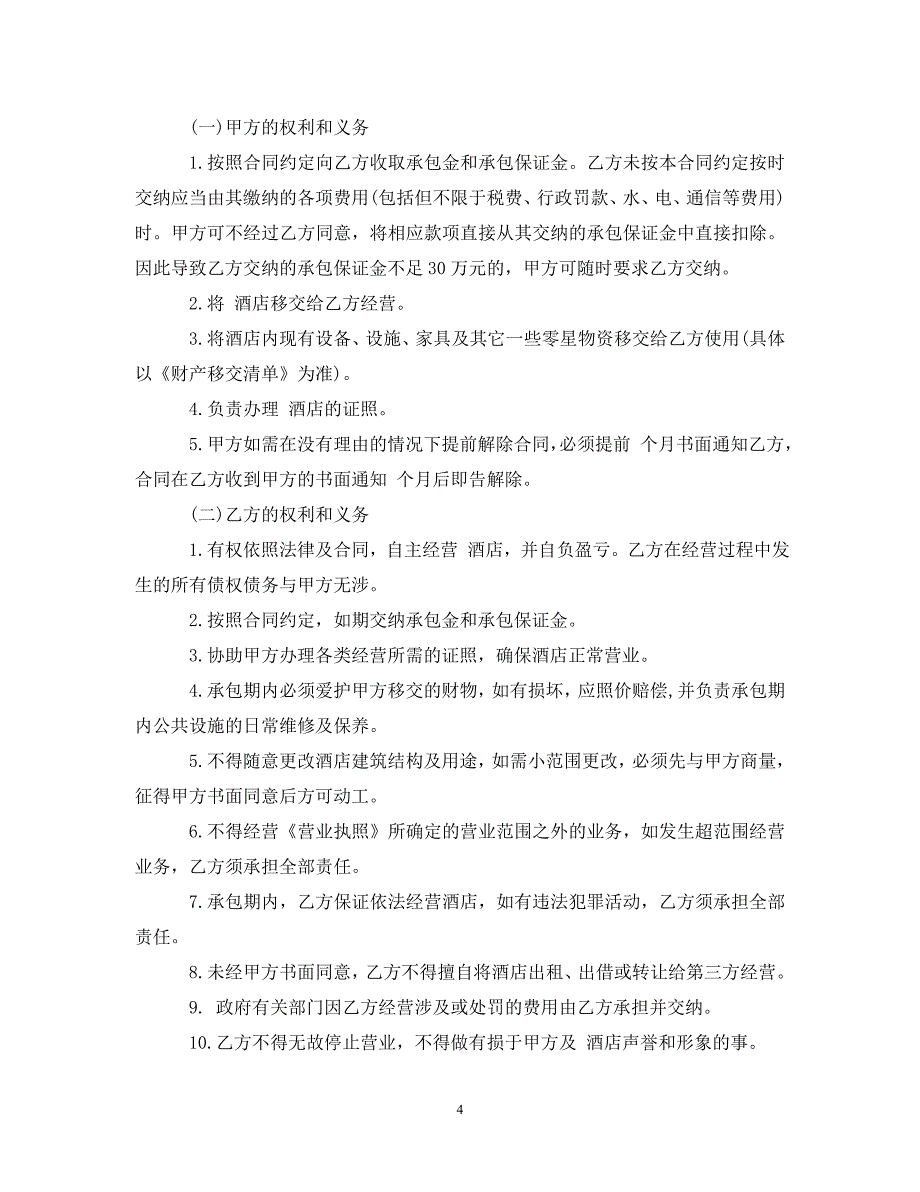 (一)甲方的权利和义务

1.按照合同约定向乙方收取承包金和承包保证金。乙方未按本合同约定按时交纳应当由其缴纳的各项费用(包括但不限于税费、行政罚款、水、电、通信等费用)时。甲方可不经过乙方同意，将相应款项直接从其交纳的承包保证金中直接扣除。因此导致乙方交纳的承包保证金不足 30 万元的，甲方可随时要求乙方交纳。

2.将 酒店移交给乙方经营。

3.将酒店内现有设备、设施、家具及其它一些零星物资移交给乙方使用(具体以《财产移交清单》为准)。

4.负责办理 酒店的证照。

5.甲方如需在没有理由的情况下提前解除合同，必须提前 个月书面通知乙方，合同在乙方收到甲方的书面通知 个月后即告解除。

(二)乙方的权利和义务

1.有权依照法律及合同，自主经营 酒店，并自负盈亏。乙方在经营过程中发生的所有债权债务与甲方无涉。

2.按照合同约定，如期交纳承包金和承包保证金。

3.协助甲方办理各类经营所需的证照，确保酒店正常营业。

4.承包期内必须爱护甲方移交的财物，如有损坏，应照价赔偿，并负责承包期内公共设施的日常维修及保养。

5.不得随意更改酒店建筑结构及用途，如需小范围更改，必须先与甲方商量，征得甲方书面同意后方可动工。

6.不得经营《营业执照》所确定的营业范围之外的业务，如发生超范围经营业务，乙方须承担全部责任。

7.承包期内，乙方保证依法经营酒店，如有违法犯罪活动，乙方须承担全部责任。

8.未经甲方书面同意，乙方不得擅自将酒店出租、出借或转让给第三方经营。

9. 政府有关部门因乙方经营涉及或处罚的费用由乙方承担并交纳。

10.乙方不得无故停止营业，不得做有损于甲方及 酒店声誉和形象的事。

4